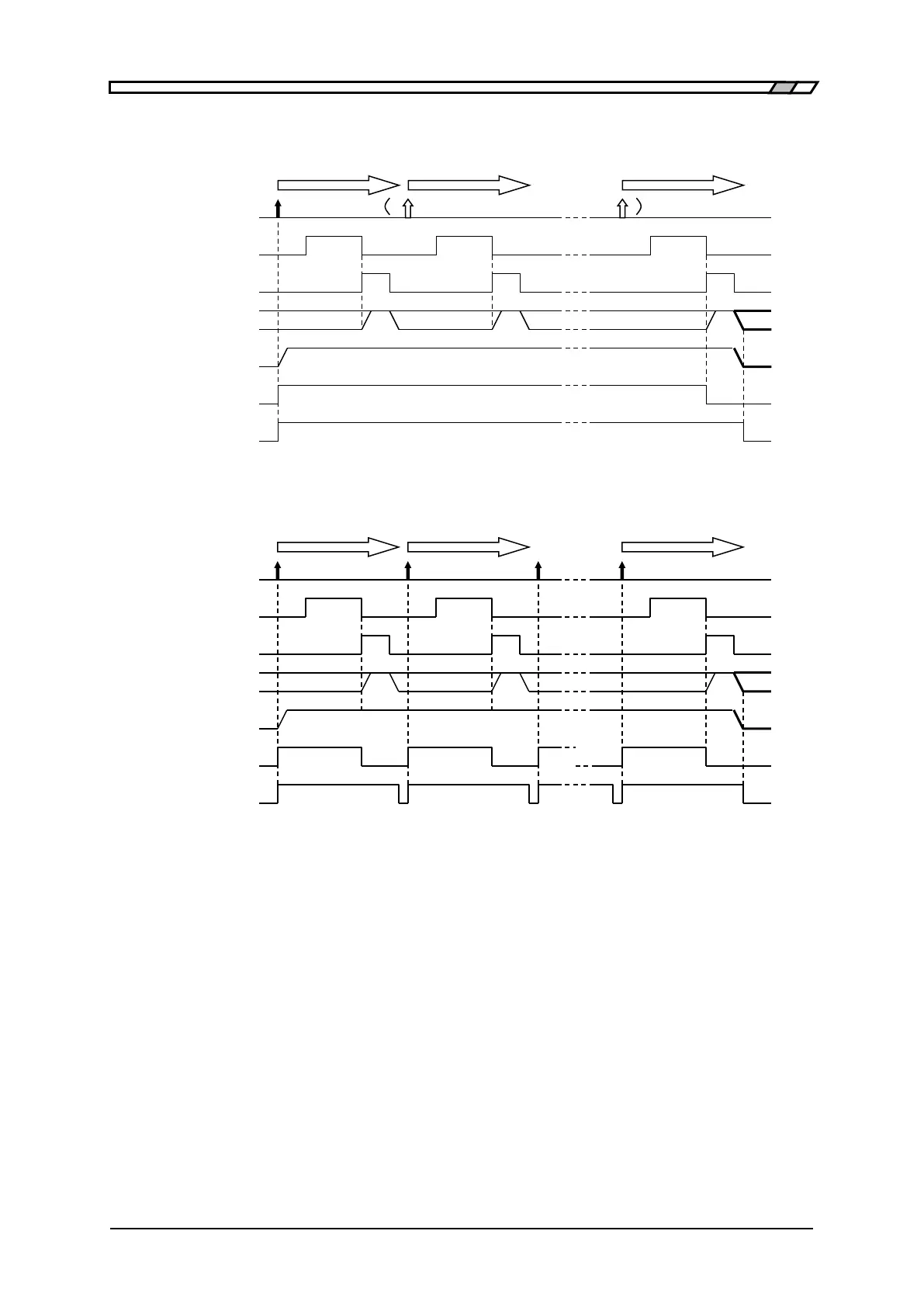 ( )